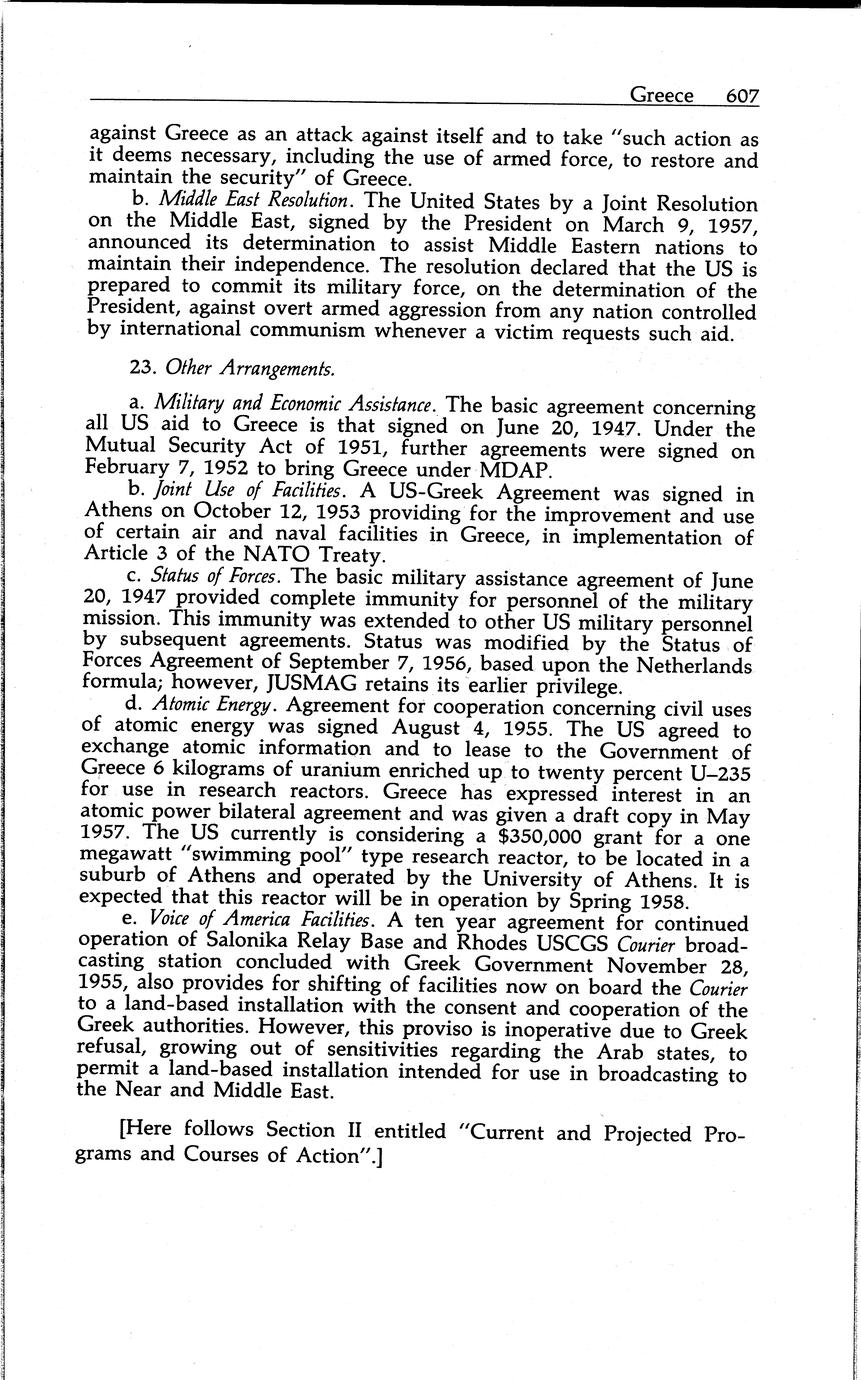 Greece 607

against Greece as an attack against itself and to take "such action as it deems necessary, including the use of armed force, to restore and maintain the security" of Greece.

b. Middle East Resolution. The United States by a Joint Resolution on the Middle East, signed by the President on March 9, 1957, announced its determination to assist Middle Eastern nations to maintain their independence. The resolution declared that the US is prepared to commit its military force, on the determination of the President, against overt armed aggression from any nation controlled by international communism whenever a victim requests such aid.

23. Other Arrangements.

a. Military and Economic Assistance. The basic agreement concerning all US aid to Greece is that signed on June 20, 1947. Under the Mutual Security Act of 1951, further agreements were signed on February 7, 1952 to bring Greece under MDAP.

b. Joint Use of Facilities. A US-Greek Agreement was signed in Athens on October 12, 1953 providing for the improvement and use of certain air and naval facilities in Greece, in implementation of Article 3 of the NATO Treaty.

c. Status of Forces. The basic military assistance agreement of June 20, 1947 provided complete immunity for personnel of the military mission. This immunity was extended to other US military personnel by subsequent agreements. Status was modified by the Status of Forces Agreement of September 7, 1956, based upon the Netherlands formula; however, JUSMAG retains its earlier privilege.

d. Atomic Energy. Agreement for cooperation concerning civil uses of atomic energy was signed August 4, 1955. The US agreed to exchange atomic information and to lease to the Government of Greece 6 kilograms of uranium enriched up to twenty percent U–235 for use in research reactors. Greece has expressed interest in an atomic power bilateral agreement and was given a draft copy in May 1957. The US currently is considering a $350,000 grant for a one megawatt "swimming pool" type research reactor, to be located in a suburb of Athens and operated by the University of Athens. It is expected that this reactor will be in operation by Spring 1958.

e. Voice of America Facilities. A ten year agreement for continued operation of Salonika Relay Base and Rhodes USCGS Courier broadcasting station concluded with Greek Government November 28, 1955, also provides for shifting of facilities now on board the Courier to a land-based installation with the consent and cooperation of the Greek authorities. However, this proviso is inoperative due to Greek refusal, growing out of sensitivities regarding the Arab states, to permit a land-based installation intended for use in broadcasting to the Near and Middle East.

[Here follows Section II entitled "Current and Projected Programs and Courses of Action".]